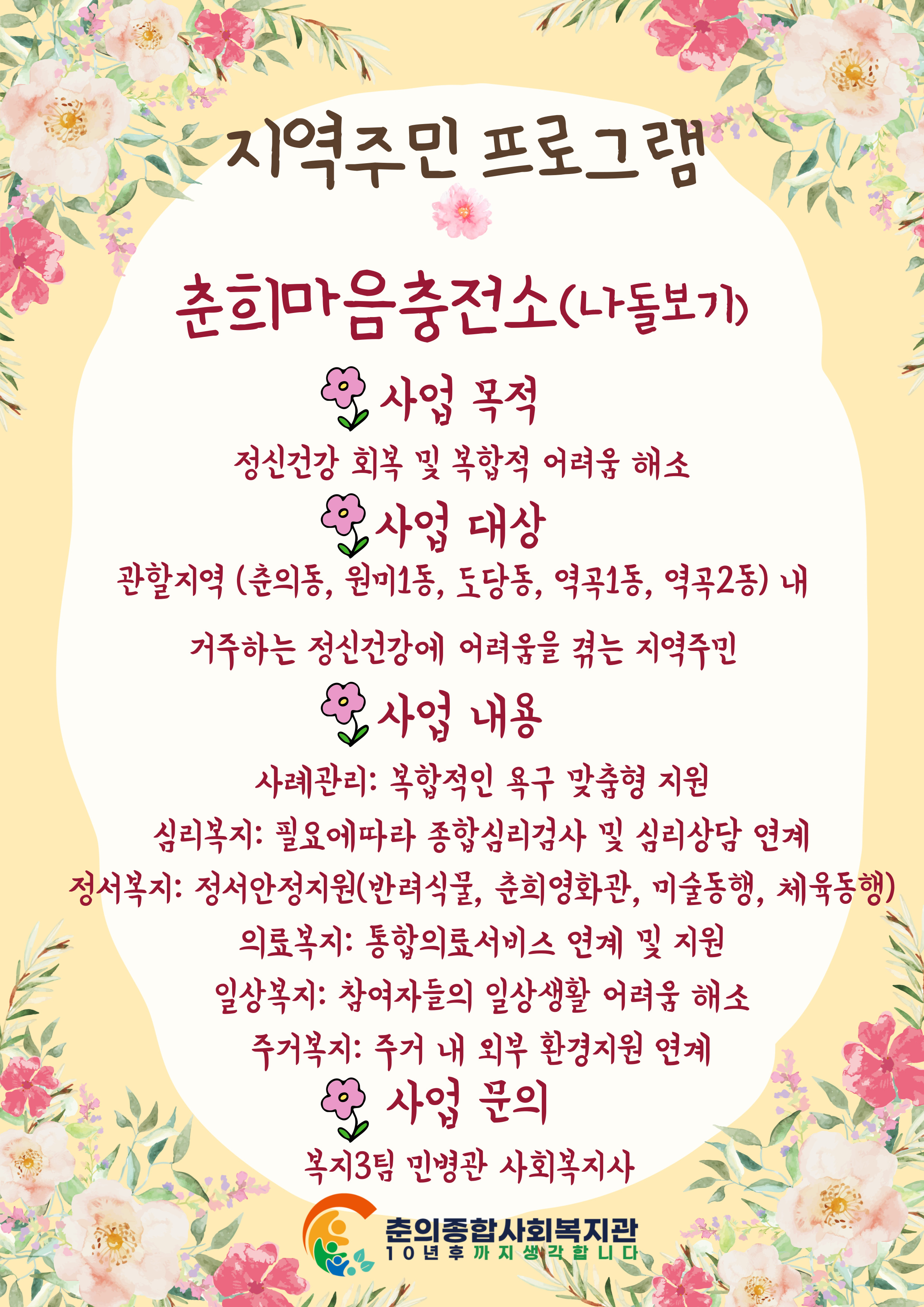 지역주민 프로그램

춘희마음충전소(나돌보기)

사업 목적

정신건강 회복 및 복합적 어려움 해소

사업 대상

관할지역 (춘의동, 원미1동, 도당동, 역곡1동, 역곡2동) 내

거주하는 정신건강에 어려움을 겪는 지역주민

사업 내용

사례관리: 복합적인 욕구 맞춤형 지원

심리복지: 필요에따라 종합심리검사 및 심리상담 연계

정서복지: 정서안정지원(반려식물, 춘희영화관, 미술동행, 체육동행)

의료복지: 통합의료서비스 연계 및 지원

일상복지: 참여자들의 일상생활 어려움 해소

주거복지: 주거 내 외부 환경지원 연계

사업 문의

복지3팀 민병관 사회복지사

춘의종합사회복지관
10년후까지생각합니다